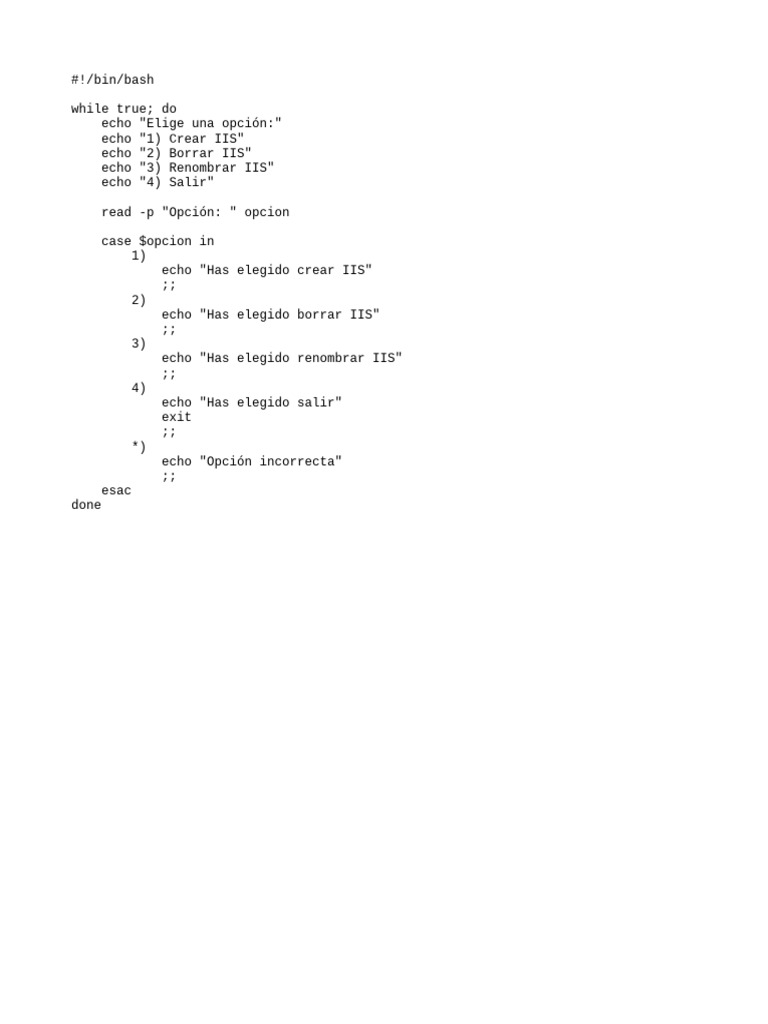 #!/bin/bash

while true; do
    echo "Elige una opción:"
    echo "1) Crear IIS"
    echo "2) Borrar IIS"
    echo "3) Renombrar IIS"
    echo "4) Salir"

    read -p "Opción: " opcion

    case $opcion in
        1)
            echo "Has elegido crear IIS"
            ;;
        2)
            echo "Has elegido borrar IIS"
            ;;
        3)
            echo "Has elegido renombrar IIS"
            ;;
        4)
            echo "Has elegido salir"
            exit
            ;;
        *)
            echo "Opción incorrecta"
            ;;
    esac
done